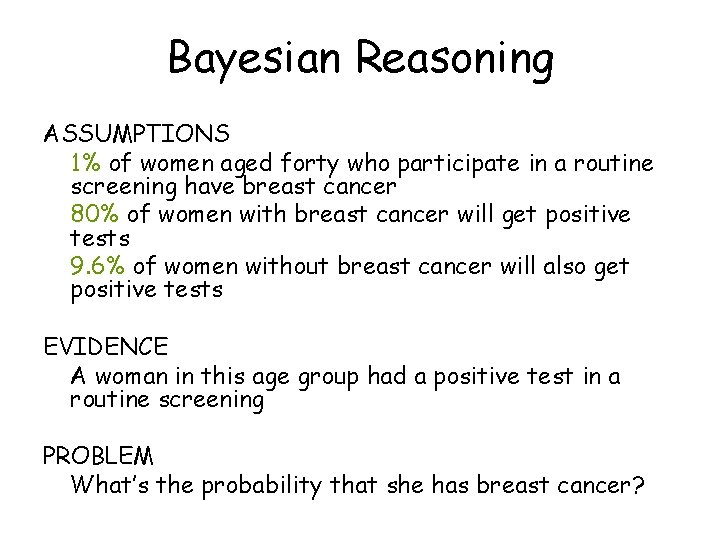 Bayesian Reasoning

ASSUMPTIONS
1% of women aged forty who participate in a routine screening have breast cancer
80% of women with breast cancer will get positive tests
9.6% of women without breast cancer will also get positive tests

EVIDENCE
A woman in this age group had a positive test in a routine screening

PROBLEM
What's the probability that she has breast cancer?